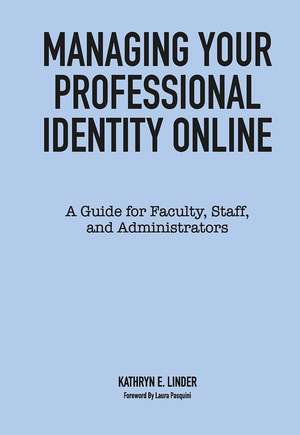 MANAGING YOUR PROFESSIONAL IDENTITY ONLINE

A Guide for Faculty, Staff, and Administrators

KATHRYN E. LINDER

Foreword By Laura Pasquini